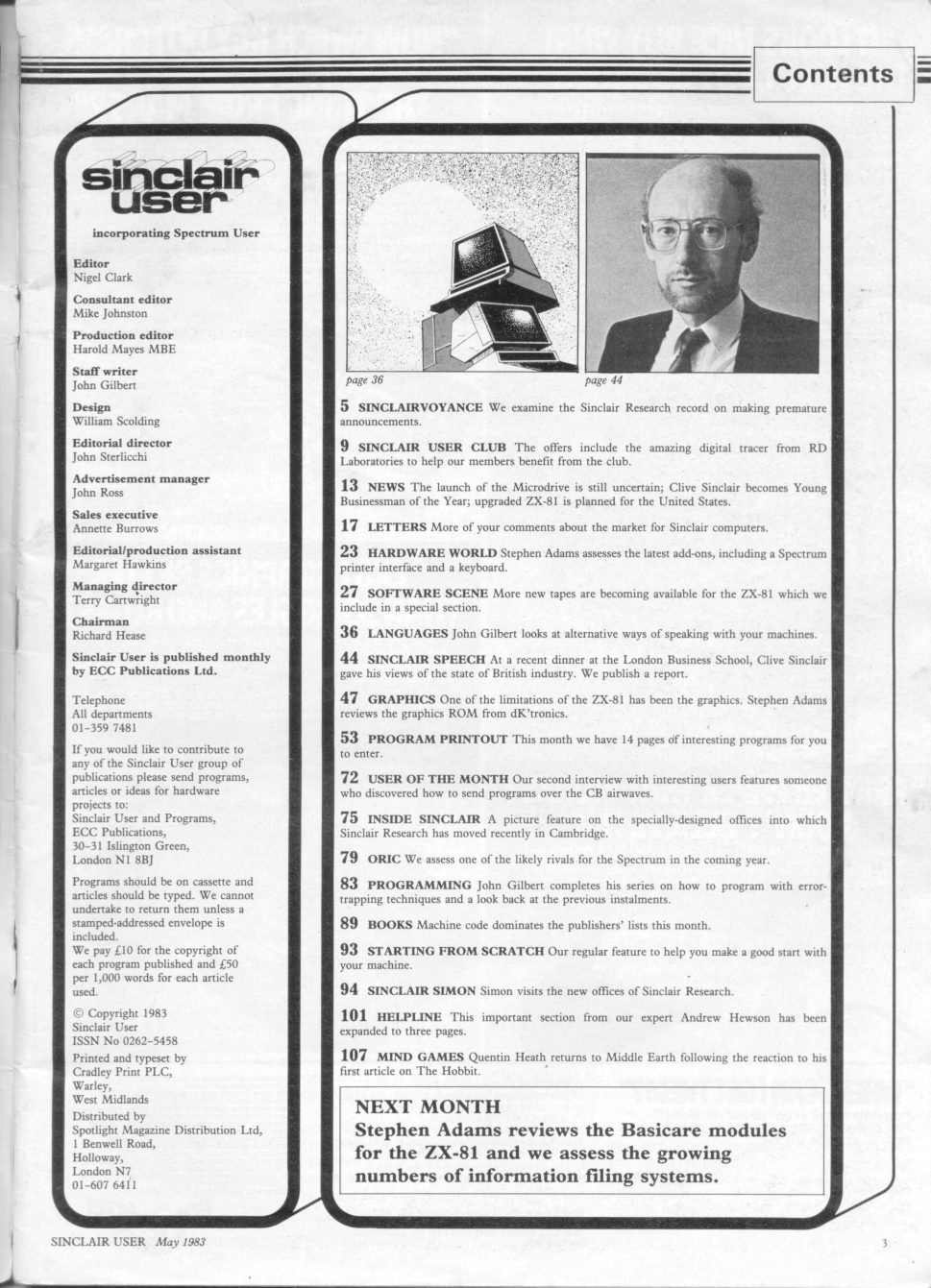 Contents

sinclair user

incorporating Spectrum User

Editor
Nigel Clark

Consultant editor
Mike Johnston

Production editor
Harold Mayes MBE

Staff writer
John Gilbert

Design
William Scolding

Editorial director
John Sterlicchi

Advertisement manager
John Ross

Sales executive
Annette Burrows

Editorial/production assistant
Margaret Hawkins

Managing director
Terry Cartwright

Chairman
Richard Hease

Sinclair User is published monthly by ECC Publications Ltd.

Telephone
All departments
01-359 7481

If you would like to contribute to any of the Sinclair User group of publications please send programs, articles or ideas for hardware projects to:
Sinclair User and Programs,
ECC Publications,
30-31 Islington Green,
London N1 8BJ

Programs should be on cassette and articles should be typed. We cannot undertake to return them unless a stamped-addressed envelope is included.
We pay £10 for the copyright of each program published and £50 per 1,000 words for each article used.

© Copyright 1983
Sinclair User
ISSN No 0262-5458

Printed and typeset by
Cradley Print PLC,
Warley,
West Midlands

Distributed by
Spotlight Magazine Distribution Ltd,
1 Benwell Road,
Holloway,
London N7
01-607 6411

page 36

page 44

5 SINCLAIRVOYANCE We examine the Sinclair Research record on making premature announcements.

9 SINCLAIR USER CLUB The offers include the amazing digital tracer from RD Laboratories to help our members benefit from the club.

13 NEWS The launch of the Microdrive is still uncertain; Clive Sinclair becomes Young Businessman of the Year; upgraded ZX-81 is planned for the United States.

17 LETTERS More of your comments about the market for Sinclair computers.

23 HARDWARE WORLD Stephen Adams assesses the latest add-ons, including a Spectrum printer interface and a keyboard.

27 SOFTWARE SCENE More new tapes are becoming available for the ZX-81 which we include in a special section.

36 LANGUAGES John Gilbert looks at alternative ways of speaking with your machines.

44 SINCLAIR SPEECH At a recent dinner at the London Business School, Clive Sinclair gave his views of the state of British industry. We publish a report.

47 GRAPHICS One of the limitations of the ZX-81 has been the graphics. Stephen Adams reviews the graphics ROM from dK'tronics.

53 PROGRAM PRINTOUT This month we have 14 pages of interesting programs for you to enter.

72 USER OF THE MONTH Our second interview with interesting users features someone who discovered how to send programs over the CB airwaves.

75 INSIDE SINCLAIR A picture feature on the specially-designed offices into which Sinclair Research has moved recently in Cambridge.

79 ORIC We assess one of the likely rivals for the Spectrum in the coming year.

83 PROGRAMMING John Gilbert completes his series on how to program with error-trapping techniques and a look back at the previous instalments.

89 BOOKS Machine code dominates the publishers' lists this month.

93 STARTING FROM SCRATCH Our regular feature to help you make a good start with your machine.

94 SINCLAIR SIMON Simon visits the new offices of Sinclair Research.

101 HELPLINE This important section from our expert Andrew Hewson has been expanded to three pages.

107 MIND GAMES Quentin Heath returns to Middle Earth following the reaction to his first article on The Hobbit.

NEXT MONTH
Stephen Adams reviews the Basicare modules for the ZX-81 and we assess the growing numbers of information filing systems.

SINCLAIR USER May 1983

3